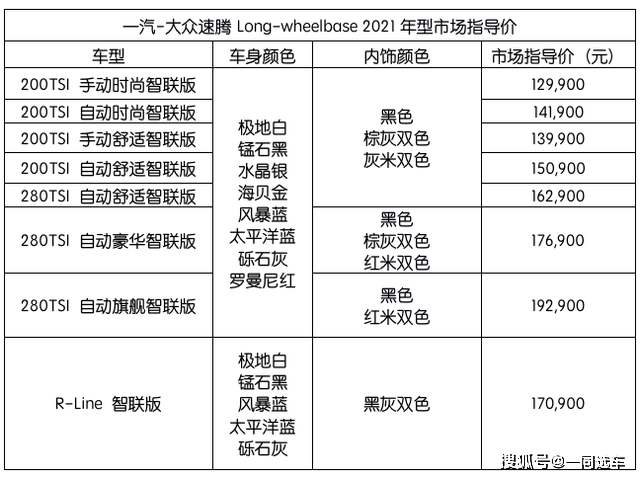 一汽-大众速腾 Long-wheelbase 2021 年型市场指导价

| 车型 | 车身颜色 | 内饰颜色 | 市场指导价（元） |
|---|---|---|---|
| 200TSI 手动时尚智联版 | 极地白 锰石黑 水晶银 海贝金 风暴蓝 太平洋蓝 砾石灰 罗曼尼红 | 黑色 棕灰双色 灰米双色 | 129,900 |
| 200TSI 自动时尚智联版 | | | 141,900 |
| 200TSI 手动舒适智联版 | | | 139,900 |
| 200TSI 自动舒适智联版 | | | 150,900 |
| 280TSI 自动舒适智联版 | | | 162,900 |
| 280TSI 自动豪华智联版 | | 黑色 棕灰双色 红米双色 | 176,900 |
| 280TSI 自动旗舰智联版 | | 黑色 红米双色 | 192,900 |
| R-Line 智联版 | 极地白 锰石黑 风暴蓝 太平洋蓝 砾石灰 | 黑灰双色 | 170,900 |

搜狐号@一同选车